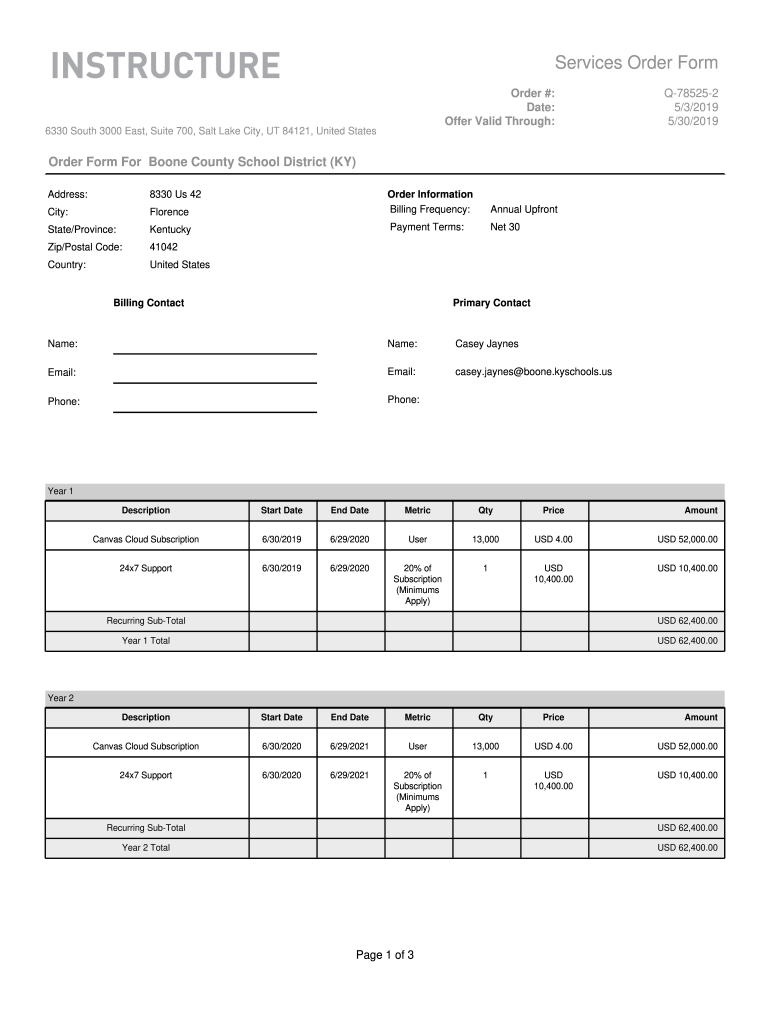 INSTRUCTURE

Services Order Form

Order #: Q-78525-2
Date: 5/3/2019
Offer Valid Through: 5/30/2019

6330 South 3000 East, Suite 700, Salt Lake City, UT 84121, United States

Order Form For Boone County School District (KY)

Address: 8330 Us 42
City: Florence
State/Province: Kentucky
Zip/Postal Code: 41042
Country: United States

Order Information
Billing Frequency: Annual Upfront
Payment Terms: Net 30

Billing Contact

Name:
Email:
Phone:

Primary Contact

Name: Casey Jaynes
Email: casey.jaynes@boone.kyschools.us
Phone:

Year 1

| Description | Start Date | End Date | Metric | Qty | Price | Amount |
|---|---|---|---|---|---|---|
| Canvas Cloud Subscription | 6/30/2019 | 6/29/2020 | User | 13,000 | USD 4.00 | USD 52,000.00 |
| 24x7 Support | 6/30/2019 | 6/29/2020 | 20% of Subscription (Minimums Apply) | 1 | USD 10,400.00 | USD 10,400.00 |
| Recurring Sub-Total | | | | | | USD 62,400.00 |
| Year 1 Total | | | | | | USD 62,400.00 |

Year 2

| Description | Start Date | End Date | Metric | Qty | Price | Amount |
|---|---|---|---|---|---|---|
| Canvas Cloud Subscription | 6/30/2020 | 6/29/2021 | User | 13,000 | USD 4.00 | USD 52,000.00 |
| 24x7 Support | 6/30/2020 | 6/29/2021 | 20% of Subscription (Minimums Apply) | 1 | USD 10,400.00 | USD 10,400.00 |
| Recurring Sub-Total | | | | | | USD 62,400.00 |
| Year 2 Total | | | | | | USD 62,400.00 |

Page 1 of 3